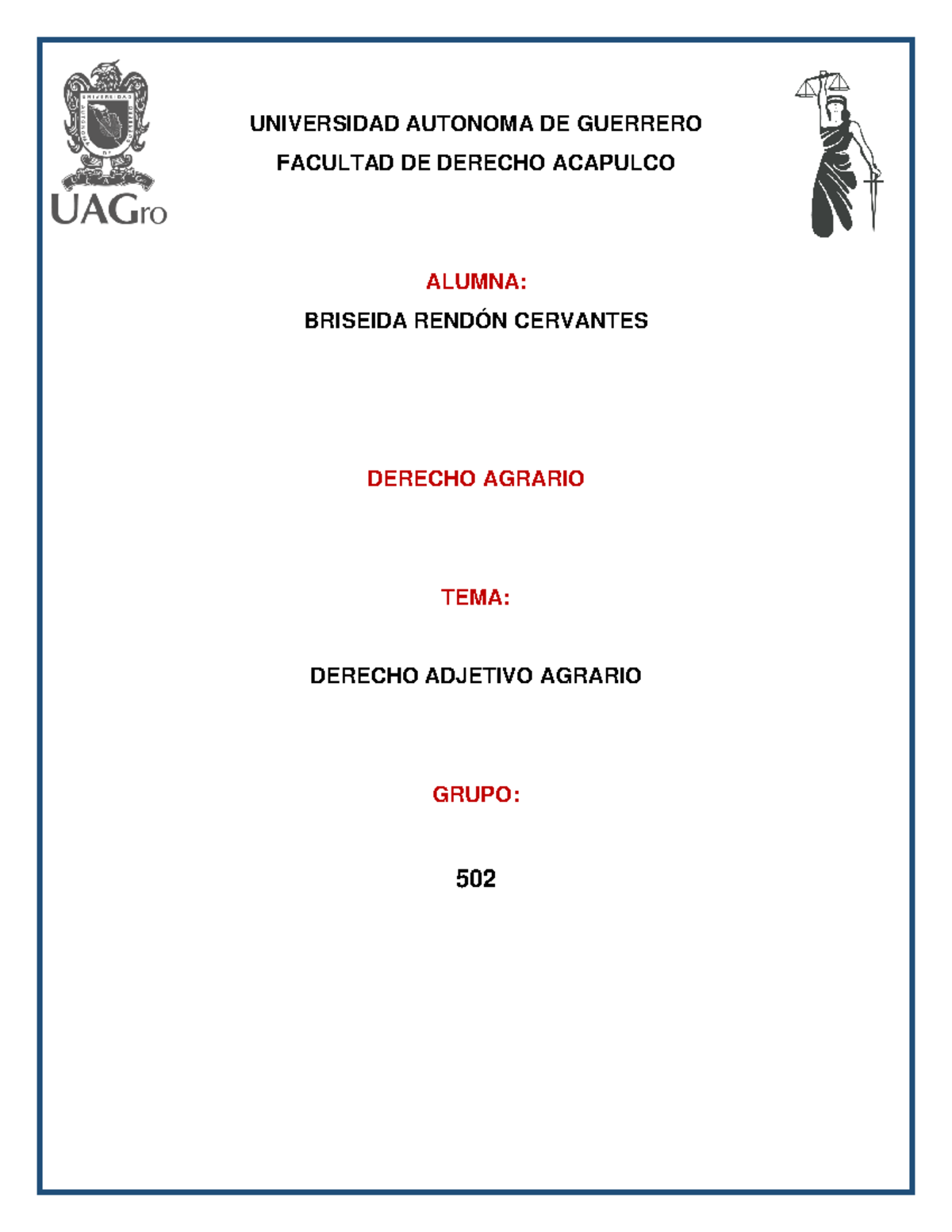 UAGro

UNIVERSIDAD AUTONOMA DE GUERRERO

FACULTAD DE DERECHO ACAPULCO

ALUMNA:

BRISEIDA RENDÓN CERVANTES

DERECHO AGRARIO

TEMA:

DERECHO ADJETIVO AGRARIO

GRUPO:

502